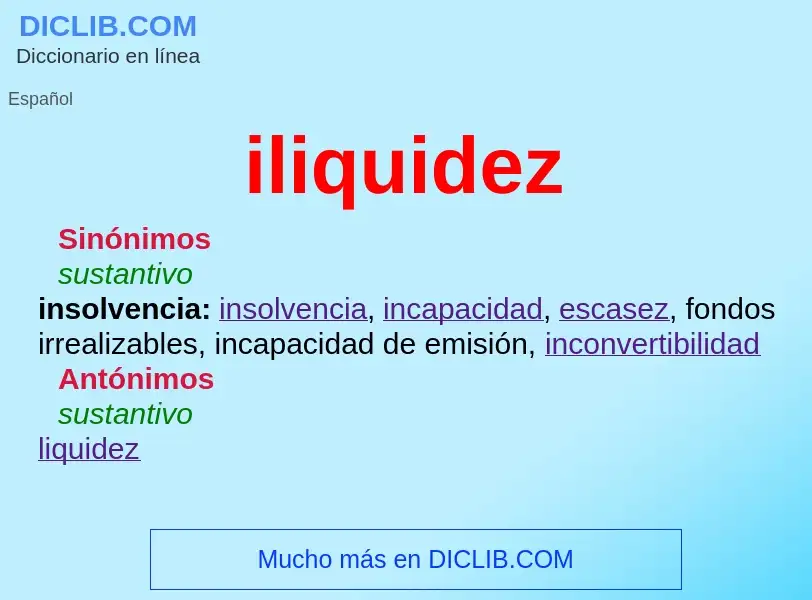 DICLIB.COM
Diccionario en línea

Español

iliquidez

Sinónimos
sustantivo
insolvencia: insolvencia, incapacidad, escasez, fondos irrealizables, incapacidad de emisión, inconvertibilidad
Antónimos
sustantivo
liquidez

Mucho más en DICLIB.COM